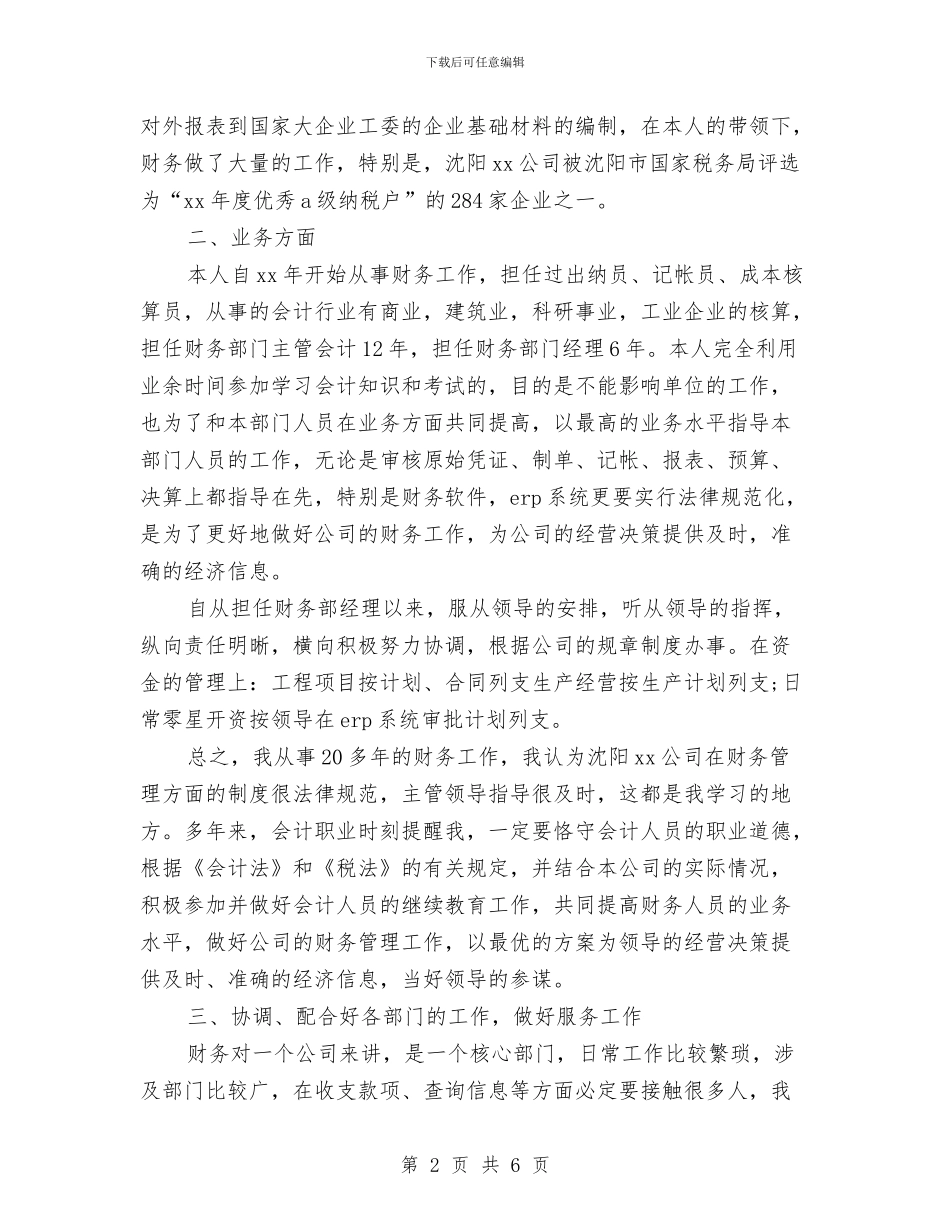 下载后可任意编辑

对外报表到国家大企业工委的企业基础材料的编制，在本人的带领下，财务做了大量的工作，特别是，沈阳xx公司被沈阳市国家税务局评选为“xx年度优秀a级纳税户”的284家企业之一。

二、业务方面

本人自xx年开始从事财务工作，担任过出纳员、记帐员、成本核算员，从事的会计行业有商业，建筑业，科研事业，工业企业的核算，担任财务部门主管会计12年，担任财务部门经理6年。本人完全利用业余时间参加学习会计知识和考试的，目的是不能影响单位的工作，也为了和本部门人员在业务方面共同提高，以最高的业务水平指导本部门人员的工作，无论是审核原始凭证、制单、记帐、报表、预算、决算上都指导在先，特别是财务软件，erp系统更要实行法律规范化，是为了更好地做好公司的财务工作，为公司的经营决策提供及时，准确的经济信息。

自从担任财务部经理以来，服从领导的安排，听从领导的指挥，纵向责任明晰，横向积极努力协调，根据公司的规章制度办事。在资金的管理上：工程项目按计划、合同列支生产经营按生产计划列支;日常零星开资按领导在erp系统审批计划列支。

总之，我从事20多年的财务工作，我认为沈阳xx公司在财务管理方面的制度很法律规范，主管领导指导很及时，这都是我学习的地方。多年来，会计职业时刻提醒我，一定要恪守会计人员的职业道德，根据《会计法》和《税法》的有关规定，并结合本公司的实际情况，积极参加并做好会计人员的继续教育工作，共同提高财务人员的业务水平，做好公司的财务管理工作，以最优的方案为领导的经营决策提供及时、准确的经济信息，当好领导的参谋。

三、协调、配合好各部门的工作，做好服务工作

财务对一个公司来讲，是一个核心部门，日常工作比较繁琐，涉及部门比较广，在收支款项、查询信息等方面必定要接触很多人，我

第 2 页 共 6 页